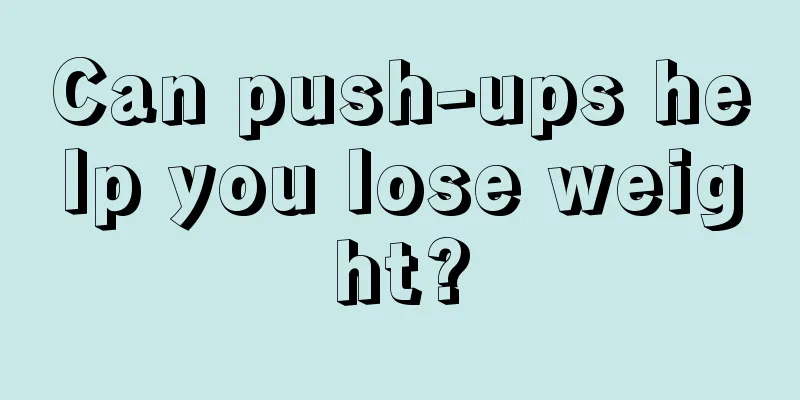 Can push-ups help you lose weight?